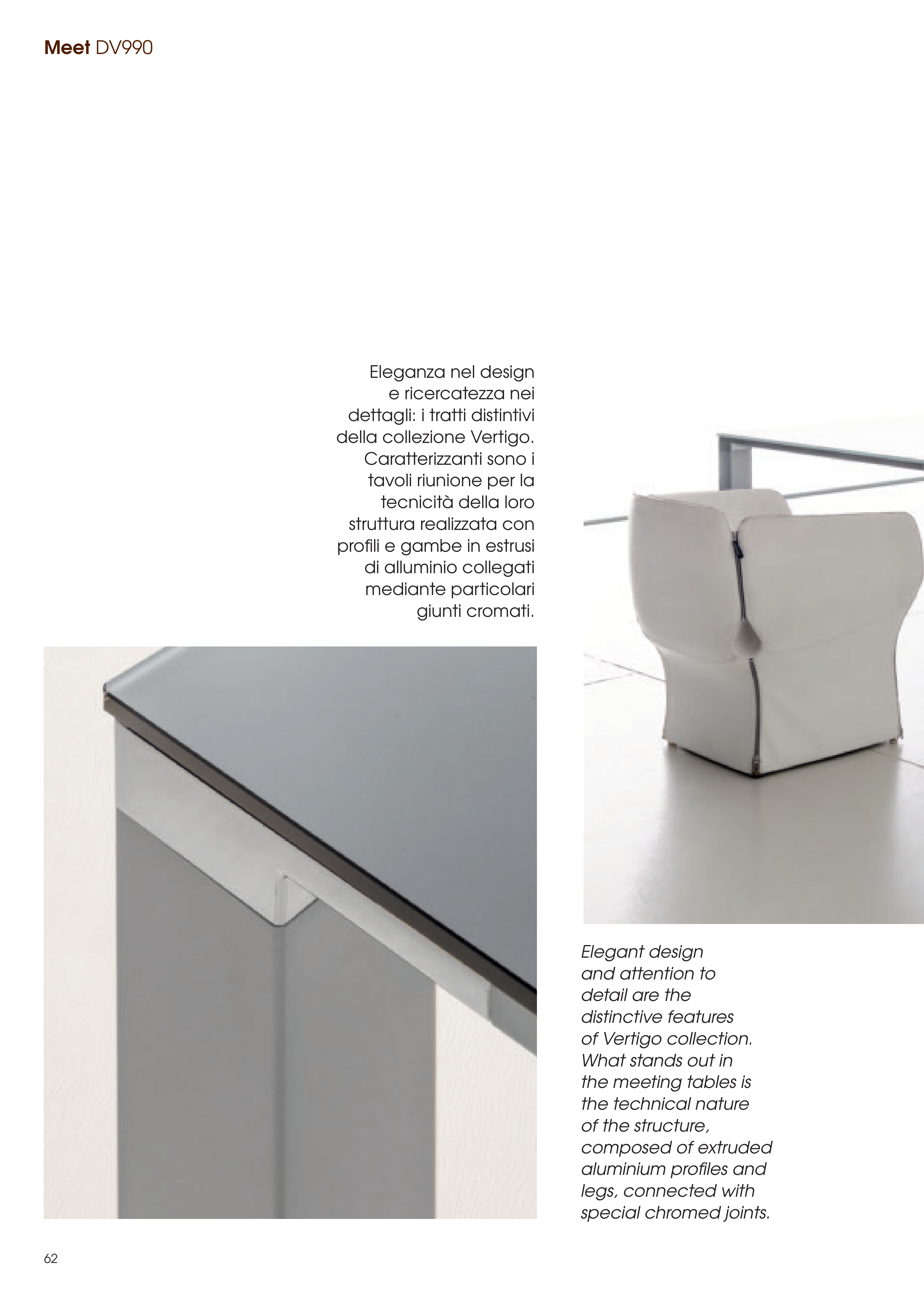 Meet DV990

Eleganza nel design e ricercatezza nei dettagli: i tratti distintivi della collezione Vertigo. Caratterizzanti sono i tavoli riunione per la tecnicità della loro struttura realizzata con profili e gambe in estrusi di alluminio collegati mediante particolari giunti cromati.

Elegant design and attention to detail are the distinctive features of Vertigo collection. What stands out in the meeting tables is the technical nature of the structure, composed of extruded aluminium profiles and legs, connected with special chromed joints.

62